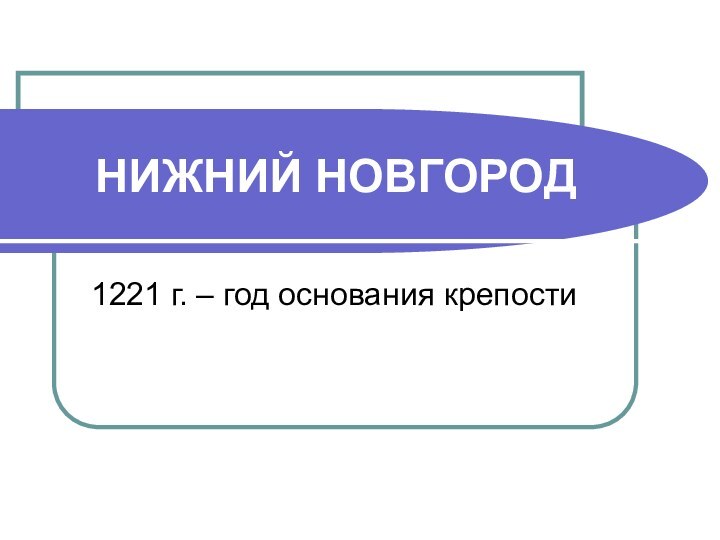 НИЖНИЙ НОВГОРОД

1221 г. – год основания крепости